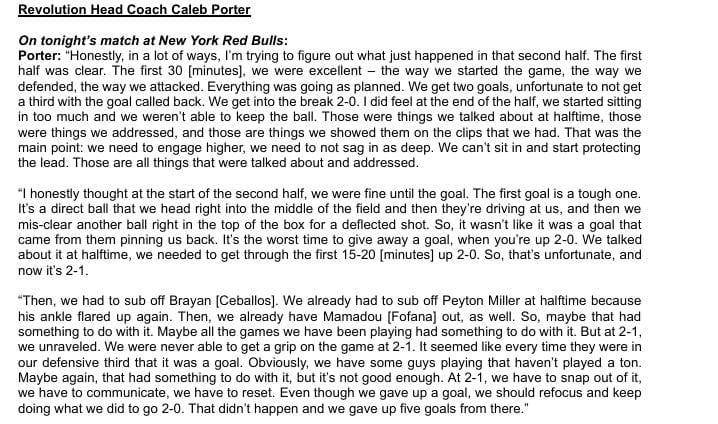 Revolution Head Coach Caleb Porter

On tonight's match at New York Red Bulls:

Porter: "Honestly, in a lot of ways, I'm trying to figure out what just happened in that second half. The first half was clear. The first 30 [minutes], we were excellent – the way we started the game, the way we defended, the way we attacked. Everything was going as planned. We get two goals, unfortunate to not get a third with the goal called back. We get into the break 2-0. I did feel at the end of the half, we started sitting in too much and we weren't able to keep the ball. Those were things we talked about at halftime, those were things we addressed, and those are things we showed them on the clips that we had. That was the main point: we need to engage higher, we need to not sag in as deep. We can't sit in and start protecting the lead. Those are all things that were talked about and addressed.

"I honestly thought at the start of the second half, we were fine until the goal. The first goal is a tough one. It's a direct ball that we head right into the middle of the field and then they're driving at us, and then we mis-clear another ball right in the top of the box for a deflected shot. So, it wasn't like it was a goal that came from them pinning us back. It's the worst time to give away a goal, when you're up 2-0. We talked about it at halftime, we needed to get through the first 15-20 [minutes] up 2-0. So, that's unfortunate, and now it's 2-1.

"Then, we had to sub off Brayan [Ceballos]. We already had to sub off Peyton Miller at halftime because his ankle flared up again. Then, we already have Mamadou [Fofana] out, as well. So, maybe that had something to do with it. Maybe all the games we have been playing had something to do with it. But at 2-1, we unraveled. We were never able to get a grip on the game at 2-1. It seemed like every time they were in our defensive third that it was a goal. Obviously, we have some guys playing that haven't played a ton. Maybe again, that had something to do with it, but it's not good enough. At 2-1, we have to snap out of it, we have to communicate, we have to reset. Even though we gave up a goal, we should refocus and keep doing what we did to go 2-0. That didn't happen and we gave up five goals from there."